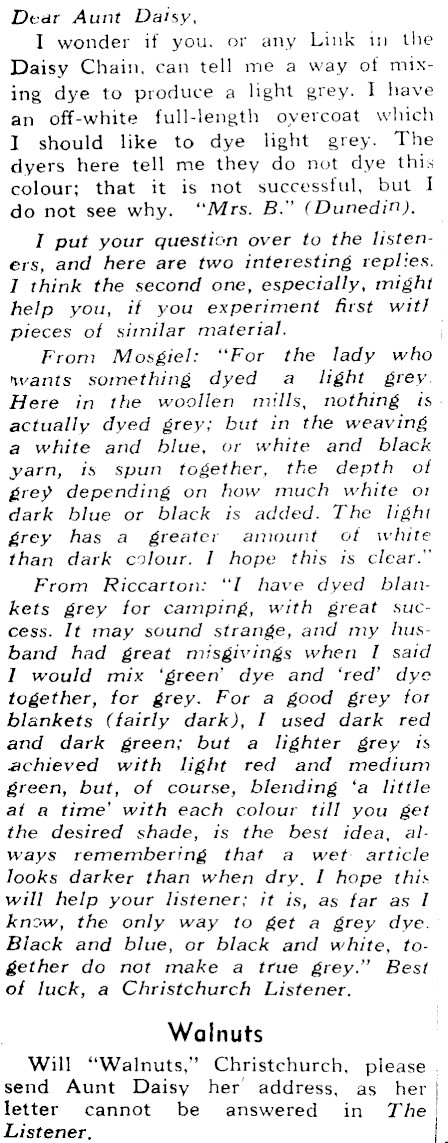 Dear Aunt Daisy,

I wonder if you, or any Link in the Daisy Chain, can tell me a way of mixing dye to produce a light grey. I have an off-white full-length overcoat which I should like to dye light grey. The dyers here tell me they do not dye this colour; that it is not successful, but I do not see why. "Mrs. B." (Dunedin).

I put your question over to the listeners, and here are two interesting replies. I think the second one, especially, might help you, if you experiment first with pieces of similar material.

From Mosgiel: "For the lady who wants something dyed a light grey. Here in the woollen mills, nothing is actually dyed grey; but in the weaving a white and blue, or white and black yarn, is spun together, the depth of grey depending on how much white or dark blue or black is added. The light grey has a greater amount of white than dark colour. I hope this is clear."

From Riccarton: "I have dyed blankets grey for camping, with great success. It may sound strange, and my husband had great misgivings when I said I would mix 'green' dye and 'red' dye together, for grey. For a good grey for blankets (fairly dark), I used dark red and dark green; but a lighter grey is achieved with light red and medium green, but, of course, blending 'a little at a time' with each colour till you get the desired shade, is the best idea, always remembering that a wet article looks darker than when dry. I hope this will help your listener; it is, as far as I know, the only way to get a grey dye. Black and blue, or black and white, together do not make a true grey." Best of luck, a Christchurch Listener.

Walnuts

Will "Walnuts," Christchurch, please send Aunt Daisy her address, as her letter cannot be answered in The Listener.